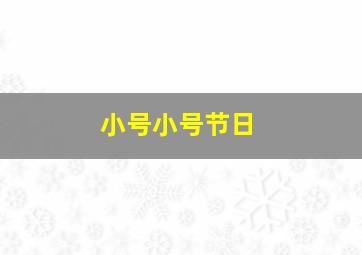 小号小号节日